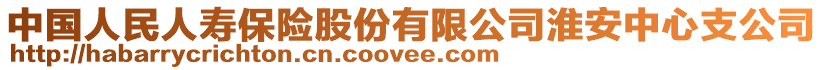 中国人民人寿保险股份有限公司淮安中心支公司
http://habarrycrichton.cn.coovee.com